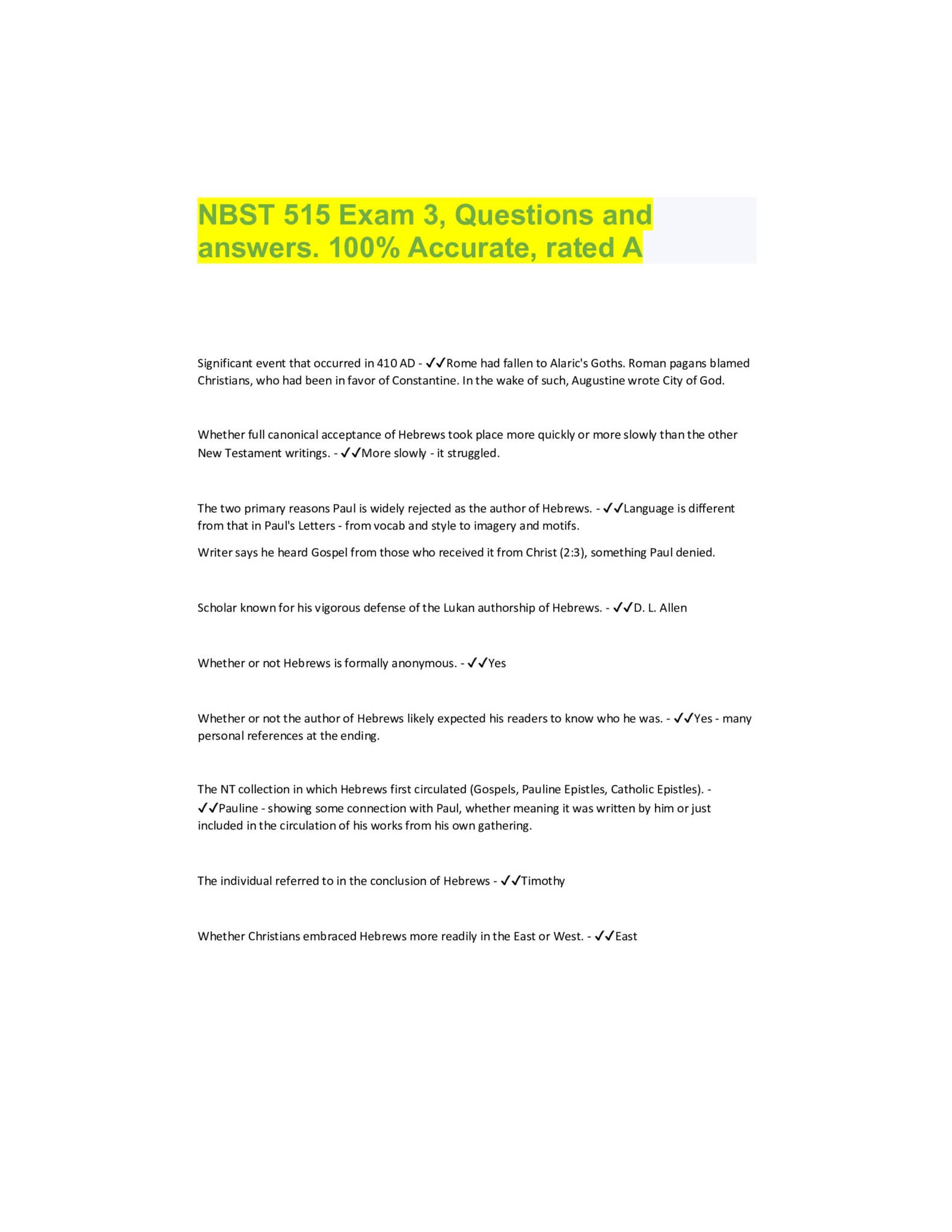 NBST 515 Exam 3, Questions and answers. 100% Accurate, rated A

Significant event that occurred in 410 AD - ✓✓Rome had fallen to Alaric's Goths. Roman pagans blamed Christians, who had been in favor of Constantine. In the wake of such, Augustine wrote City of God.

Whether full canonical acceptance of Hebrews took place more quickly or more slowly than the other New Testament writings. - ✓✓More slowly - it struggled.

The two primary reasons Paul is widely rejected as the author of Hebrews. - ✓✓Language is different from that in Paul's Letters - from vocab and style to imagery and motifs.

Writer says he heard Gospel from those who received it from Christ (2:3), something Paul denied.

Scholar known for his vigorous defense of the Lukan authorship of Hebrews. - ✓✓D. L. Allen

Whether or not Hebrews is formally anonymous. - ✓✓Yes

Whether or not the author of Hebrews likely expected his readers to know who he was. - ✓✓Yes - many personal references at the ending.

The NT collection in which Hebrews first circulated (Gospels, Pauline Epistles, Catholic Epistles). - ✓✓Pauline - showing some connection with Paul, whether meaning it was written by him or just included in the circulation of his works from his own gathering.

The individual referred to in the conclusion of Hebrews - ✓✓Timothy

Whether Christians embraced Hebrews more readily in the East or West. - ✓✓East